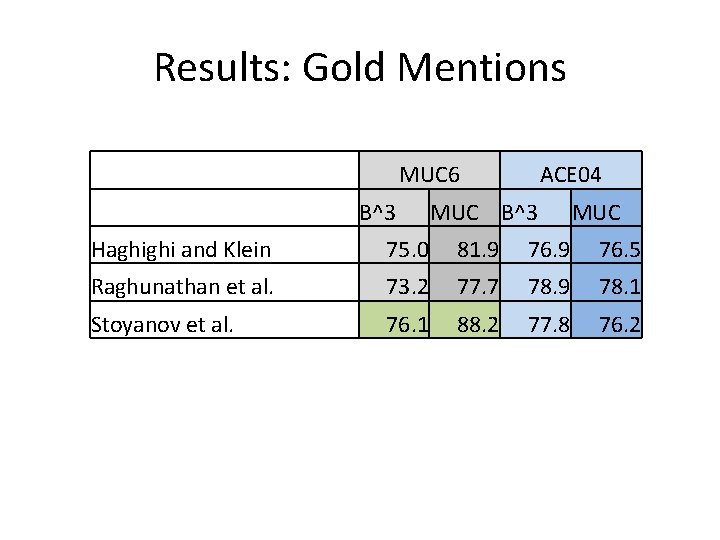 Results: Gold Mentions

| | MUC6 | | ACE04 | |
|---|---|---|---|---|
| | B^3 | MUC | B^3 | MUC |
| Haghighi and Klein | 75.0 | 81.9 | 76.9 | 76.5 |
| Raghunathan et al. | 73.2 | 77.7 | 78.9 | 78.1 |
| Stoyanov et al. | 76.1 | 88.2 | 77.8 | 76.2 |